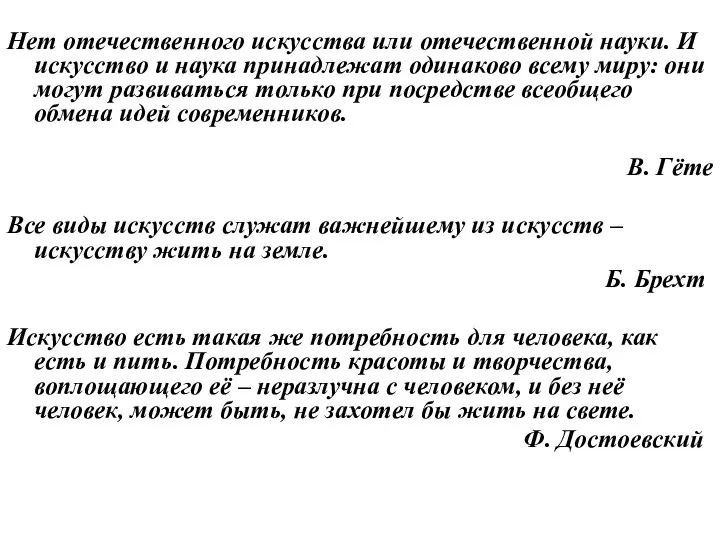 Нет отечественного искусства или отечественной науки. И искусство и наука принадлежат одинаково всему миру: они могут развиваться только при посредстве всеобщего обмена идей современников.

В. Гёте

Все виды искусств служат важнейшему из искусств – искусству жить на земле.

Б. Брехт

Искусство есть такая же потребность для человека, как есть и пить. Потребность красоты и творчества, воплощающего её – неразлучна с человеком, и без неё человек, может быть, не захотел бы жить на свете.

Ф. Достоевский